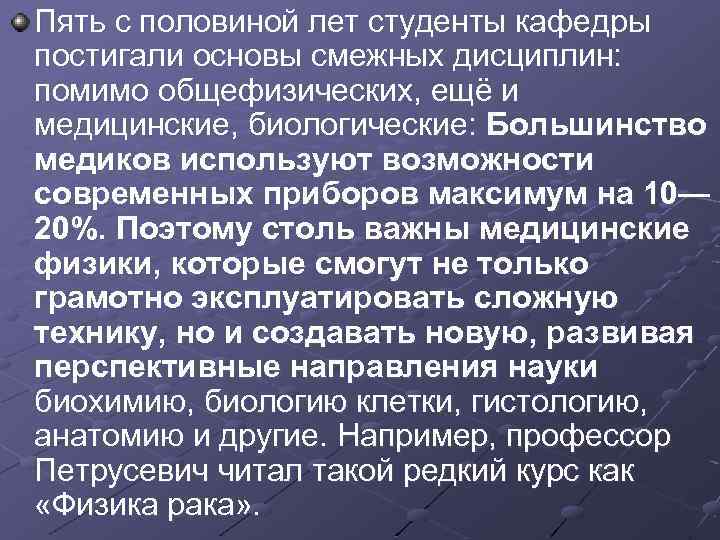 Пять с половиной лет студенты кафедры постигали основы смежных дисциплин: помимо общефизических, ещё и медицинские, биологические: Большинство медиков используют возможности современных приборов максимум на 10—20%. Поэтому столь важны медицинские физики, которые смогут не только грамотно эксплуатировать сложную технику, но и создавать новую, развивая перспективные направления науки биохимию, биологию клетки, гистологию, анатомию и другие. Например, профессор Петрусевич читал такой редкий курс как «Физика рака».